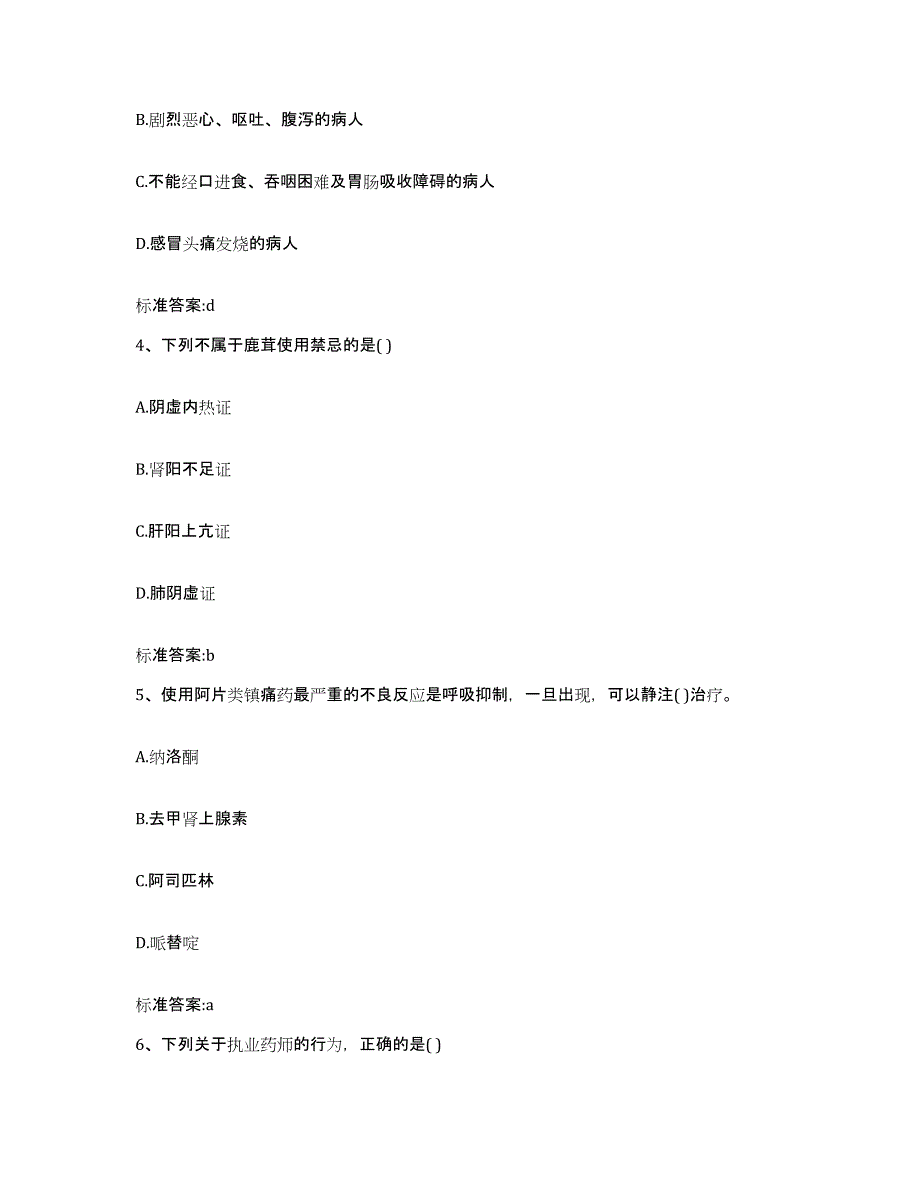 B.剧烈恶心、呕吐、腹泻的病人

C.不能经口进食、吞咽困难及胃肠吸收障碍的病人

D.感冒头痛发烧的病人

标准答案:d

4、下列不属于鹿茸使用禁忌的是( )

A.阴虚内热证

B.肾阳不足证

C.肝阳上亢证

D.肺阴虚证

标准答案:b

5、使用阿片类镇痛药最严重的不良反应是呼吸抑制，一旦出现，可以静注( )治疗。

A.纳洛酮

B.去甲肾上腺素

C.阿司匹林

D.哌替啶

标准答案:a

6、下列关于执业药师的行为，正确的是( )